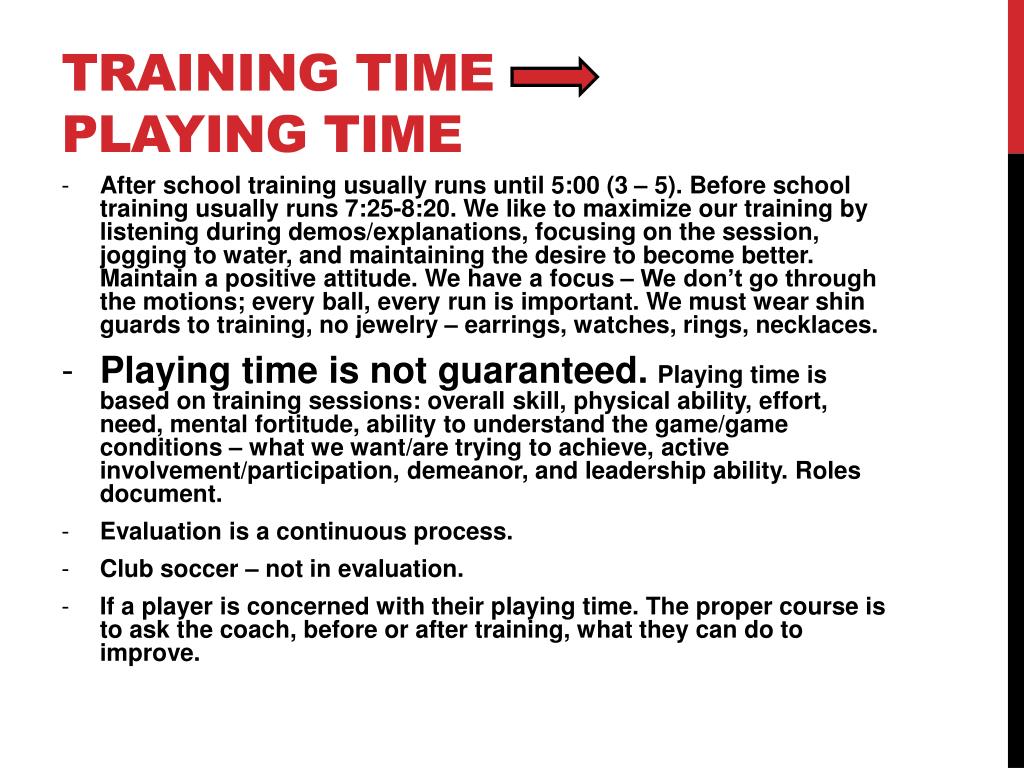 TRAINING TIME
PLAYING TIME

- After school training usually runs until 5:00 (3 – 5). Before school training usually runs 7:25-8:20. We like to maximize our training by listening during demos/explanations, focusing on the session, jogging to water, and maintaining the desire to become better. Maintain a positive attitude. We have a focus – We don't go through the motions; every ball, every run is important. We must wear shin guards to training, no jewelry – earrings, watches, rings, necklaces.

- Playing time is not guaranteed. Playing time is based on training sessions: overall skill, physical ability, effort, need, mental fortitude, ability to understand the game/game conditions – what we want/are trying to achieve, active involvement/participation, demeanor, and leadership ability. Roles document.

- Evaluation is a continuous process.

- Club soccer – not in evaluation.

- If a player is concerned with their playing time. The proper course is to ask the coach, before or after training, what they can do to improve.